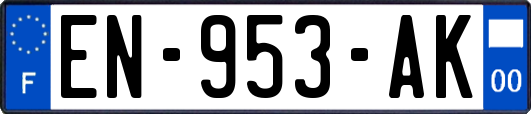 F
EN-953-AK
00